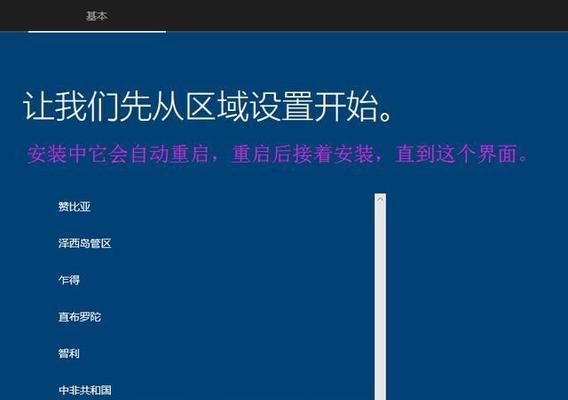 基本

让我们先从区域设置开始。

安装中它会自动重启，重启后接着安装，直到这个界面。

赞比亚

泽西岛管区

乍得

直布罗陀

智利

中非共和国